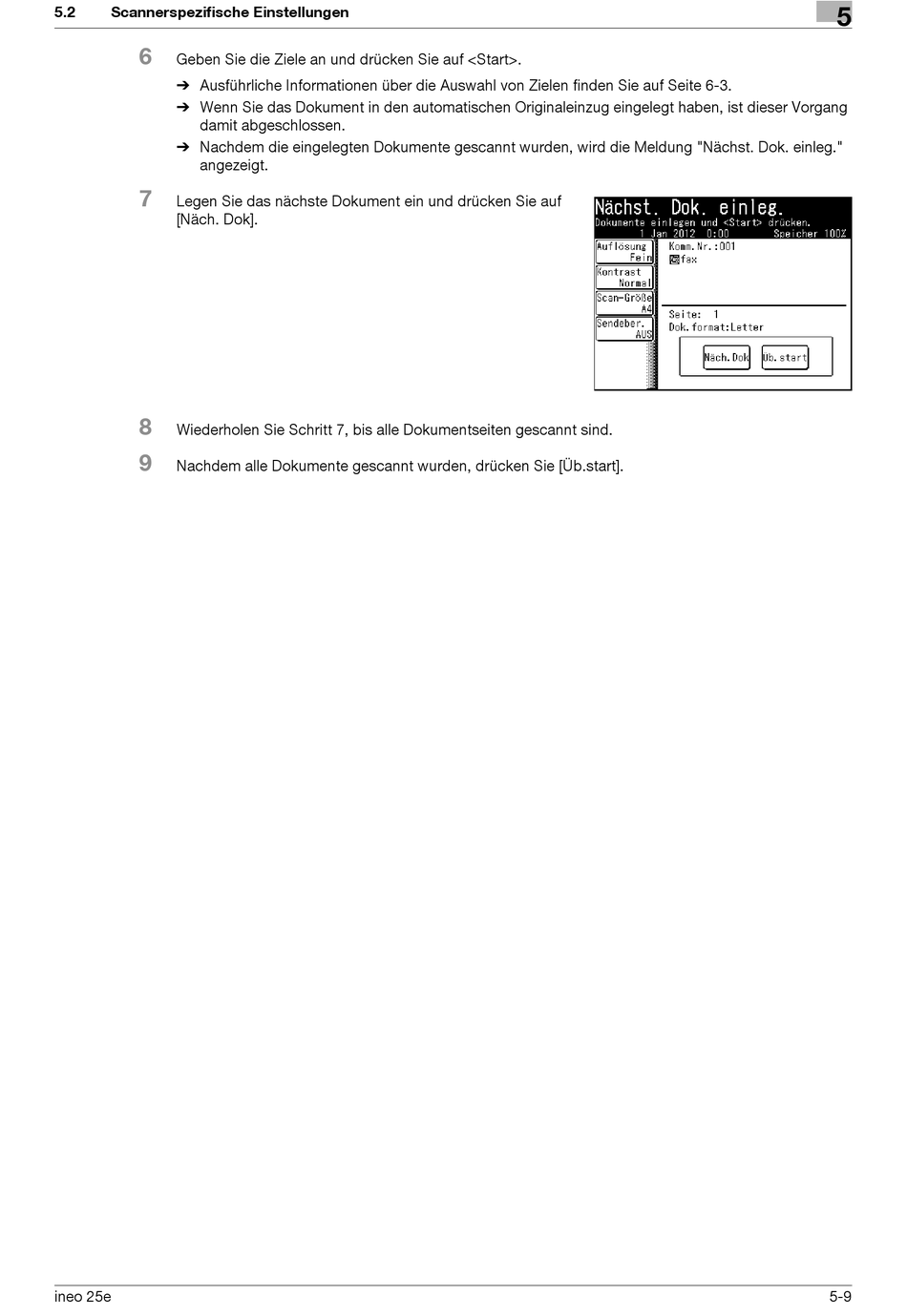 5.2 Scannerspezifische Einstellungen

5

6 Geben Sie die Ziele an und drücken Sie auf <Start>.

➔ Ausführliche Informationen über die Auswahl von Zielen finden Sie auf Seite 6-3.

➔ Wenn Sie das Dokument in den automatischen Originaleinzug eingelegt haben, ist dieser Vorgang damit abgeschlossen.

➔ Nachdem die eingelegten Dokumente gescannt wurden, wird die Meldung "Nächst. Dok. einleg." angezeigt.

7 Legen Sie das nächste Dokument ein und drücken Sie auf [Näch. Dok].

Nächst. Dok. einleg.
Dokumente einlegen und <Start> drücken.
1 Jan 2012 0:00 Speicher 100%

Auflösung
Fein

Kontrast
Normal

Scan-Größe
A4

Sendeber.
AUS

Komm.Nr.:001
fax

Seite: 1
Dok.format:Letter

Näch.Dok

Üb.start

8 Wiederholen Sie Schritt 7, bis alle Dokumentseiten gescannt sind.

9 Nachdem alle Dokumente gescannt wurden, drücken Sie [Üb.start].

ineo 25e

5-9